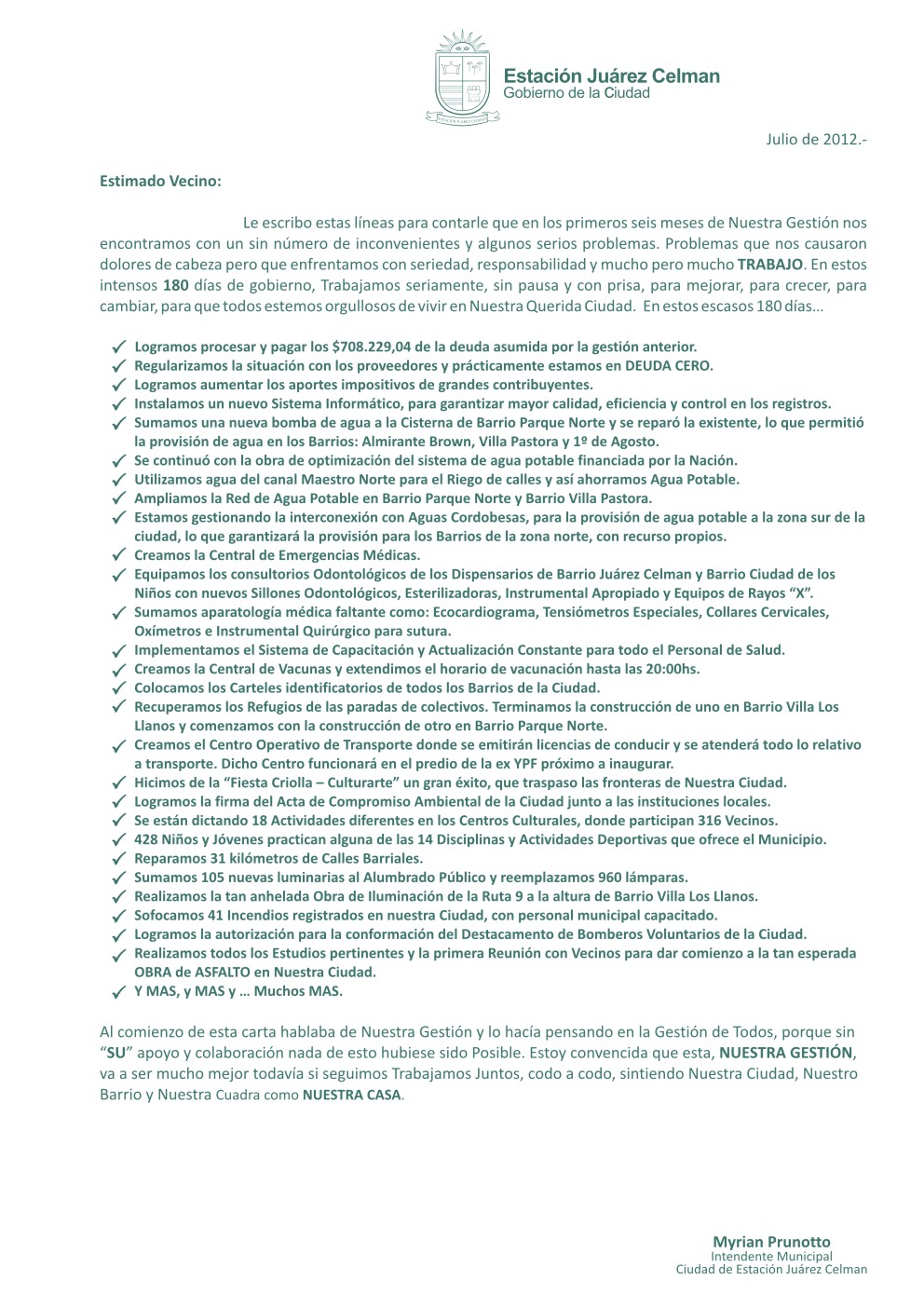 Estación Juárez Celman
Gobierno de la Ciudad

Julio de 2012.-

Estimado Vecino:

Le escribo estas líneas para contarle que en los primeros seis meses de Nuestra Gestión nos encontramos con un sin número de inconvenientes y algunos serios problemas. Problemas que nos causaron dolores de cabeza pero que enfrentamos con seriedad, responsabilidad y mucho pero mucho TRABAJO. En estos intensos 180 días de gobierno, Trabajamos seriamente, sin pausa y con prisa, para mejorar, para crecer, para cambiar, para que todos estemos orgullosos de vivir en Nuestra Querida Ciudad. En estos escasos 180 días…

✓ Logramos procesar y pagar los $708.229,04 de la deuda asumida por la gestión anterior.
✓ Regularizamos la situación con los proveedores y prácticamente estamos en DEUDA CERO.
✓ Logramos aumentar los aportes impositivos de grandes contribuyentes.
✓ Instalamos un nuevo Sistema Informático, para garantizar mayor calidad, eficiencia y control en los registros.
✓ Sumamos una nueva bomba de agua a la Cisterna de Barrio Parque Norte y se reparó la existente, lo que permitió la provisión de agua en los Barrios: Almirante Brown, Villa Pastora y 1º de Agosto.
✓ Se continuó con la obra de optimización del sistema de agua potable financiada por la Nación.
✓ Utilizamos agua del canal Maestro Norte para el Riego de calles y así ahorramos Agua Potable.
✓ Ampliamos la Red de Agua Potable en Barrio Parque Norte y Barrio Villa Pastora.
✓ Estamos gestionando la interconexión con Aguas Cordobesas, para la provisión de agua potable a la zona sur de la ciudad, lo que garantizará la provisión para los Barrios de la zona norte, con recurso propios.
✓ Creamos la Central de Emergencias Médicas.
✓ Equipamos los consultorios Odontológicos de los Dispensarios de Barrio Juárez Celman y Barrio Ciudad de los Niños con nuevos Sillones Odontológicos, Esterilizadoras, Instrumental Apropiado y Equipos de Rayos “X”.
✓ Sumamos aparatología médica faltante como: Ecocardiograma, Tensiómetros Especiales, Collares Cervicales, Oxímetros e Instrumental Quirúrgico para sutura.
✓ Implementamos el Sistema de Capacitación y Actualización Constante para todo el Personal de Salud.
✓ Creamos la Central de Vacunas y extendimos el horario de vacunación hasta las 20:00hs.
✓ Colocamos los Carteles identificatorios de todos los Barrios de la Ciudad.
✓ Recuperamos los Refugios de las paradas de colectivos. Terminamos la construcción de uno en Barrio Villa Los Llanos y comenzamos con la construcción de otro en Barrio Parque Norte.
✓ Creamos el Centro Operativo de Transporte donde se emitirán licencias de conducir y se atenderá todo lo relativo a transporte. Dicho Centro funcionará en el predio de la ex YPF próximo a inaugurar.
✓ Hicimos de la “Fiesta Criolla – Culturarte” un gran éxito, que traspaso las fronteras de Nuestra Ciudad.
✓ Logramos la firma del Acta de Compromiso Ambiental de la Ciudad junto a las instituciones locales.
✓ Se están dictando 18 Actividades diferentes en los Centros Culturales, donde participan 316 Vecinos.
✓ 428 Niños y Jóvenes practican alguna de las 14 Disciplinas y Actividades Deportivas que ofrece el Municipio.
✓ Reparamos 31 kilómetros de Calles Barriales.
✓ Sumamos 105 nuevas luminarias al Alumbrado Público y reemplazamos 960 lámparas.
✓ Realizamos la tan anhelada Obra de Iluminación de la Ruta 9 a la altura de Barrio Villa Los Llanos.
✓ Sofocamos 41 Incendios registrados en nuestra Ciudad, con personal municipal capacitado.
✓ Logramos la autorización para la conformación del Destacamento de Bomberos Voluntarios de la Ciudad.
✓ Realizamos todos los Estudios pertinentes y la primera Reunión con Vecinos para dar comienzo a la tan esperada OBRA de ASFALTO en Nuestra Ciudad.
✓ Y MAS, y MAS y … Muchos MAS.

Al comienzo de esta carta hablaba de Nuestra Gestión y lo hacía pensando en la Gestión de Todos, porque sin “SU” apoyo y colaboración nada de esto hubiese sido Posible. Estoy convencida que esta, NUESTRA GESTIÓN, va a ser mucho mejor todavía si seguimos Trabajamos Juntos, codo a codo, sintiendo Nuestra Ciudad, Nuestro Barrio y Nuestra Cuadra como NUESTRA CASA.

Myrian Prunotto
Intendente Municipal
Ciudad de Estación Juárez Celman